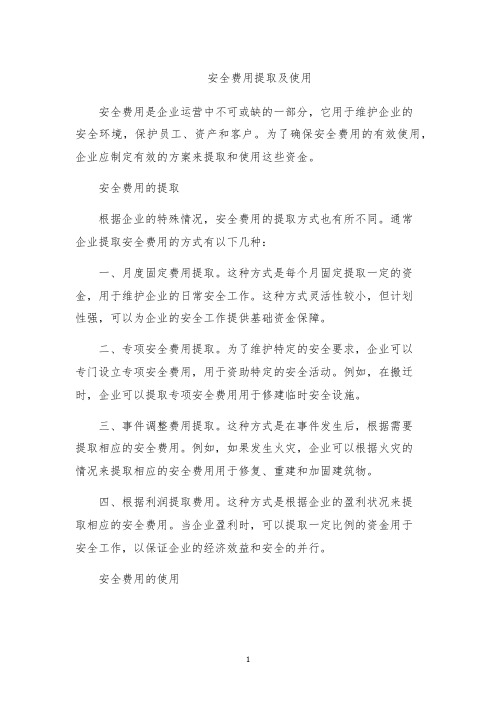 安全费用提取及使用

安全费用是企业运营中不可或缺的一部分，它用于维护企业的安全环境，保护员工、资产和客户。为了确保安全费用的有效使用，企业应制定有效的方案来提取和使用这些资金。

安全费用的提取

根据企业的特殊情况，安全费用的提取方式也有所不同。通常企业提取安全费用的方式有以下几种：

一、月度固定费用提取。这种方式是每个月固定提取一定的资金，用于维护企业的日常安全工作。这种方式灵活性较小，但计划性强，可以为企业的安全工作提供基础资金保障。

二、专项安全费用提取。为了维护特定的安全要求，企业可以专门设立专项安全费用，用于资助特定的安全活动。例如，在搬迁时，企业可以提取专项安全费用用于修建临时安全设施。

三、事件调整费用提取。这种方式是在事件发生后，根据需要提取相应的安全费用。例如，如果发生火灾，企业可以根据火灾的情况来提取相应的安全费用用于修复、重建和加固建筑物。

四、根据利润提取费用。这种方式是根据企业的盈利状况来提取相应的安全费用。当企业盈利时，可以提取一定比例的资金用于安全工作，以保证企业的经济效益和安全的并行。

安全费用的使用

1